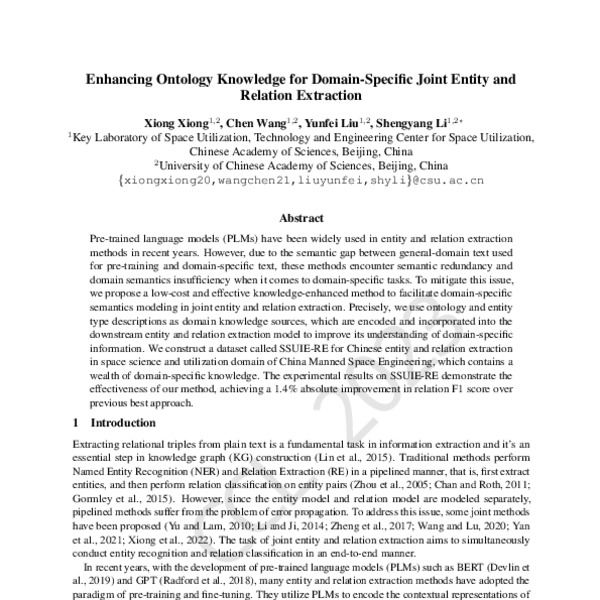 Enhancing Ontology Knowledge for Domain-Specific Joint Entity and Relation Extraction

Xiong Xiong$^{1,2}$, Chen Wang$^{1,2}$, Yunfei Liu$^{1,2}$, Shengyang Li$^{1,2*}$
$^1$Key Laboratory of Space Utilization, Technology and Engineering Center for Space Utilization, Chinese Academy of Sciences, Beijing, China
$^2$University of Chinese Academy of Sciences, Beijing, China
{xiongxiong20,wangchen21,liuyunfei,shyli}@csu.ac.cn

Abstract

Pre-trained language models (PLMs) have been widely used in entity and relation extraction methods in recent years. However, due to the semantic gap between general-domain text used for pre-training and domain-specific text, these methods encounter semantic redundancy and domain semantics insufficiency when it comes to domain-specific tasks. To mitigate this issue, we propose a low-cost and effective knowledge-enhanced method to facilitate domain-specific semantics modeling in joint entity and relation extraction. Precisely, we use ontology and entity type descriptions as domain knowledge sources, which are encoded and incorporated into the downstream entity and relation extraction model to improve its understanding of domain-specific information. We construct a dataset called SSUIE-RE for Chinese entity and relation extraction in space science and utilization domain of China Manned Space Engineering, which contains a wealth of domain-specific knowledge. The experimental results on SSUIE-RE demonstrate the effectiveness of our method, achieving a 1.4% absolute improvement in relation F1 score over previous best approach.

1 Introduction

Extracting relational triples from plain text is a fundamental task in information extraction and it's an essential step in knowledge graph (KG) construction (Lin et al., 2015). Traditional methods perform Named Entity Recognition (NER) and Relation Extraction (RE) in a pipelined manner, that is, first extract entities, and then perform relation classification on entity pairs (Zhou et al., 2005; Chan and Roth, 2011; Gormley et al., 2015). However, since the entity model and relation model are modeled separately, pipelined methods suffer from the problem of error propagation. To address this issue, some joint methods have been proposed (Yu and Lam, 2010; Li and Ji, 2014; Zheng et al., 2017; Wang and Lu, 2020; Yan et al., 2021; Xiong et al., 2022). The task of joint entity and relation extraction aims to simultaneously conduct entity recognition and relation classification in an end-to-end manner.

In recent years, with the development of pre-trained language models (PLMs) such as BERT (Devlin et al., 2019) and GPT (Radford et al., 2018), many entity and relation extraction methods have adopted the paradigm of pre-training and fine-tuning. They utilize PLMs to encode the contextual representations of

CCL 2023